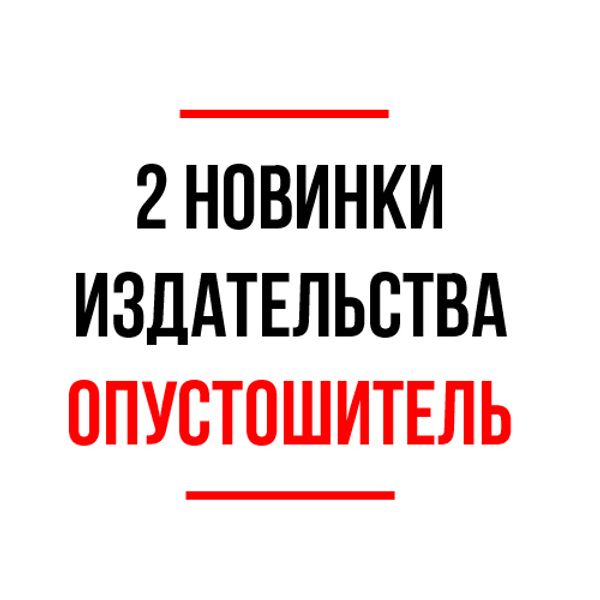 2 НОВИНКИ ИЗДАТЕЛЬСТВА ОПУСТОШИТЕЛЬ